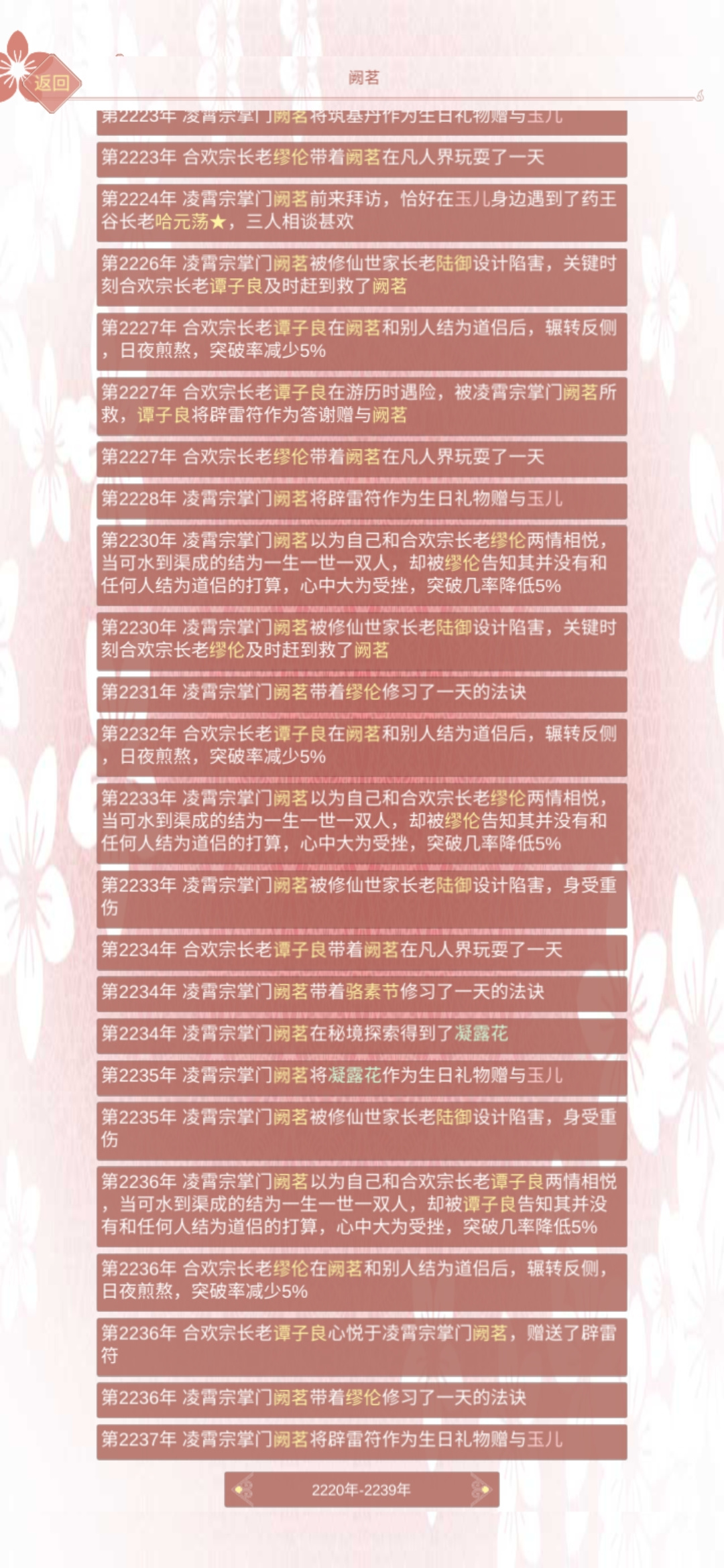 返回

阙茗

第2223年 凌霄宗掌门阙茗将筑基丹作为生日礼物赠与玉儿

第2223年 合欢宗长老缪伦带着阙茗在凡人界玩耍了一天

第2224年 凌霄宗掌门阙茗前来拜访，恰好在玉儿身边遇到了药王谷长老哈元荡★，三人相谈甚欢

第2226年 凌霄宗掌门阙茗被修仙世家长老陆御设计陷害，关键时刻合欢宗长老谭子良及时赶到救了阙茗

第2227年 合欢宗长老谭子良在阙茗和别人结为道侣后，辗转反侧，日夜煎熬，突破率减少5%

第2227年 合欢宗长老谭子良在游历时遇险，被凌霄宗掌门阙茗所救，谭子良将辟雷符作为答谢赠与阙茗

第2227年 合欢宗长老缪伦带着阙茗在凡人界玩耍了一天

第2228年 凌霄宗掌门阙茗将辟雷符作为生日礼物赠与玉儿

第2230年 凌霄宗掌门阙茗以为自己和合欢宗长老缪伦两情相悦，当可水到渠成的结为一生一世一双人，却被缪伦告知其并没有和任何人结为道侣的打算，心中大为受挫，突破几率降低5%

第2230年 凌霄宗掌门阙茗被修仙世家长老陆御设计陷害，关键时刻合欢宗长老缪伦及时赶到救了阙茗

第2231年 凌霄宗掌门阙茗带着缪伦修习了一天的法诀

第2232年 合欢宗长老谭子良在阙茗和别人结为道侣后，辗转反侧，日夜煎熬，突破率减少5%

第2233年 凌霄宗掌门阙茗以为自己和合欢宗长老缪伦两情相悦，当可水到渠成的结为一生一世一双人，却被缪伦告知其并没有和任何人结为道侣的打算，心中大为受挫，突破几率降低5%

第2233年 凌霄宗掌门阙茗被修仙世家长老陆御设计陷害，身受重伤

第2234年 合欢宗长老谭子良带着阙茗在凡人界玩耍了一天

第2234年 凌霄宗掌门阙茗带着骆素节修习了一天的法诀

第2234年 凌霄宗掌门阙茗在秘境探索得到了凝露花

第2235年 凌霄宗掌门阙茗将凝露花作为生日礼物赠与玉儿

第2235年 凌霄宗掌门阙茗被修仙世家长老陆御设计陷害，身受重伤

第2236年 凌霄宗掌门阙茗以为自己和合欢宗长老谭子良两情相悦，当可水到渠成的结为一生一世一双人，却被谭子良告知其并没有和任何人结为道侣的打算，心中大为受挫，突破几率降低5%

第2236年 合欢宗长老缪伦在阙茗和别人结为道侣后，辗转反侧，日夜煎熬，突破率减少5%

第2236年 合欢宗长老谭子良心悦于凌霄宗掌门阙茗，赠送了辟雷符

第2236年 凌霄宗掌门阙茗带着缪伦修习了一天的法诀

第2237年 凌霄宗掌门阙茗将辟雷符作为生日礼物赠与玉儿

2220年-2239年